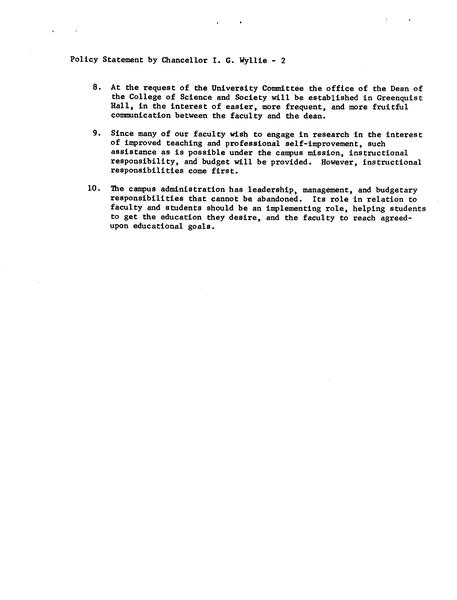 Policy Statement by Chancellor I. G. Wyllie - 2

8. At the request of the University Committee the office of the Dean of the College of Science and Society will be established in Greenquist Hall, in the interest of easier, more frequent, and more fruitful communication between the faculty and the dean.

9. Since many of our faculty wish to engage in research in the interest of improved teaching and professional self-improvement, such assistance as is possible under the campus mission, instructional responsibility, and budget will be provided. However, instructional responsibilities come first.

10. The campus administration has leadership, management, and budgetary responsibilities that cannot be abandoned. Its role in relation to faculty and students should be an implementing role, helping students to get the education they desire, and the faculty to reach agreed-upon educational goals.